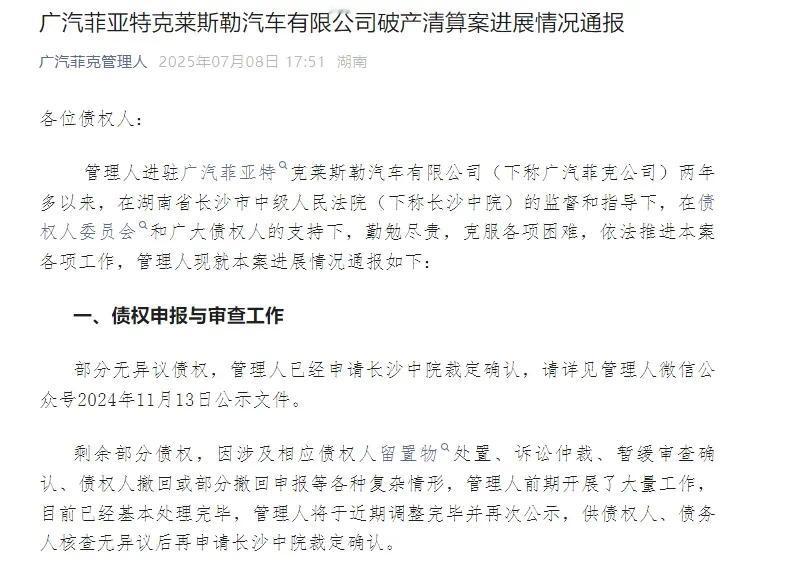 广汽菲亚特克莱斯勒汽车有限公司破产清算案进展情况通报

广汽菲克管理人 2025年07月08日 17:51 湖南

各位债权人：

管理人进驻广汽菲亚特克莱斯勒汽车有限公司（下称广汽菲克公司）两年多以来，在湖南省长沙市中级人民法院（下称长沙中院）的监督和指导下，在债权人委员会和广大债权人的支持下，勤勉尽责，克服各项困难，依法推进本案各项工作，管理人现就本案进展情况通报如下：

一、债权申报与审查工作

部分无异议债权，管理人已经申请长沙中院裁定确认，请详见管理人微信公众号2024年11月13日公示文件。

剩余部分债权，因涉及相应债权人留置物处置、诉讼仲裁、暂缓审查确认、债权人撤回或部分撤回申报等各种复杂情形，管理人前期开展了大量工作，目前已经基本处理完毕，管理人将于近期调整完毕并再次公示，供债权人、债务人核查无异议后再申请长沙中院裁定确认。